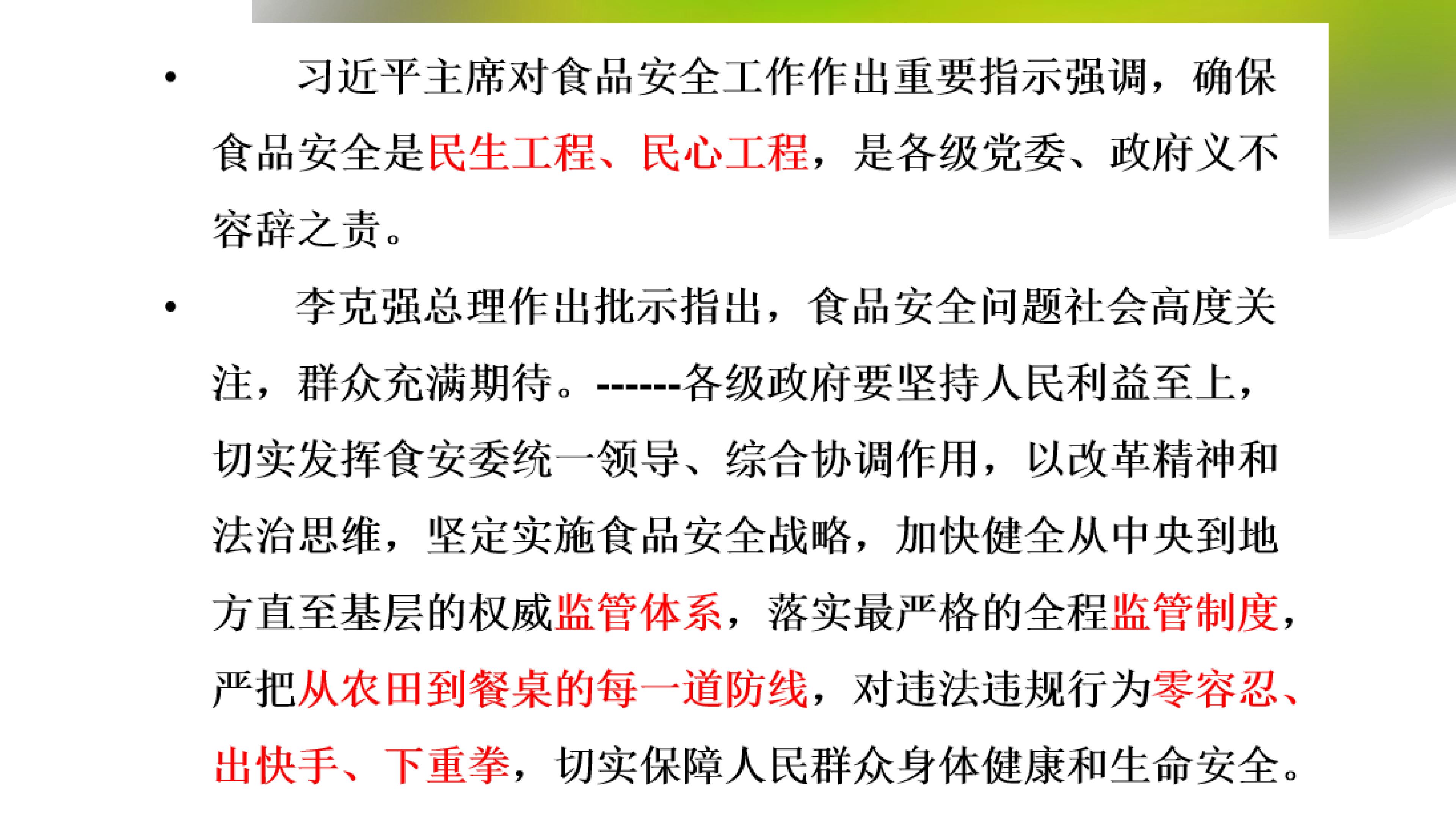 • 习近平主席对食品安全工作作出重要指示强调，确保食品安全是民生工程、民心工程，是各级党委、政府义不容辞之责。

• 李克强总理作出批示指出，食品安全问题社会高度关注，群众充满期待。------各级政府要坚持人民利益至上，切实发挥食安委统一领导、综合协调作用，以改革精神和法治思维，坚定实施食品安全战略，加快健全从中央到地方直至基层的权威监管体系，落实最严格的全程监管制度，严把从农田到餐桌的每一道防线，对违法违规行为零容忍、出快手、下重拳，切实保障人民群众身体健康和生命安全。